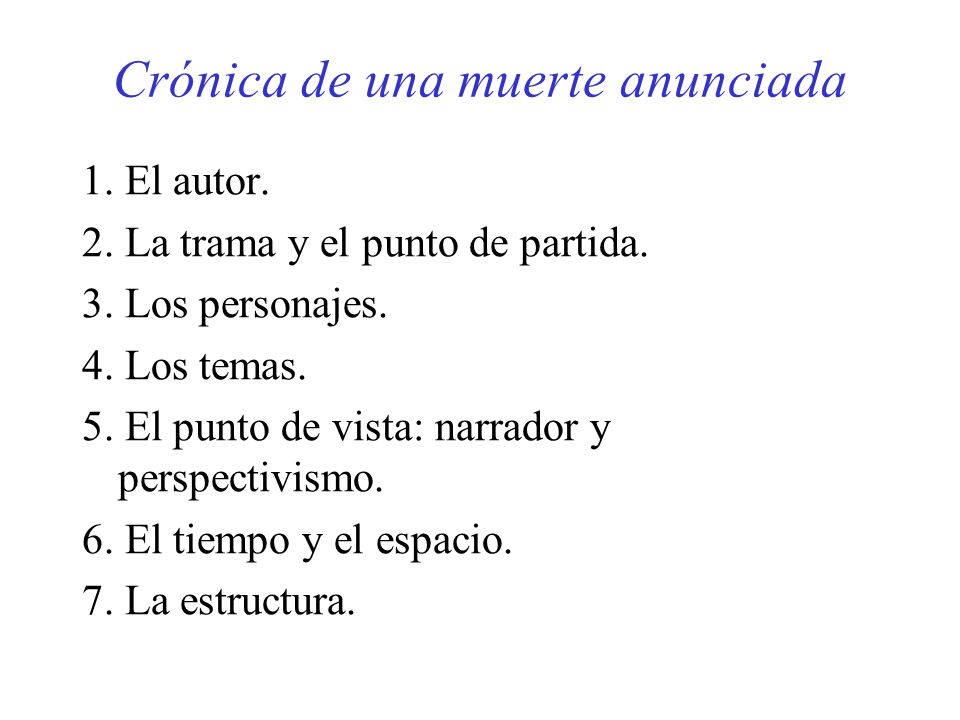 Crónica de una muerte anunciada

1. El autor.
2. La trama y el punto de partida.
3. Los personajes.
4. Los temas.
5. El punto de vista: narrador y perspectivismo.
6. El tiempo y el espacio.
7. La estructura.